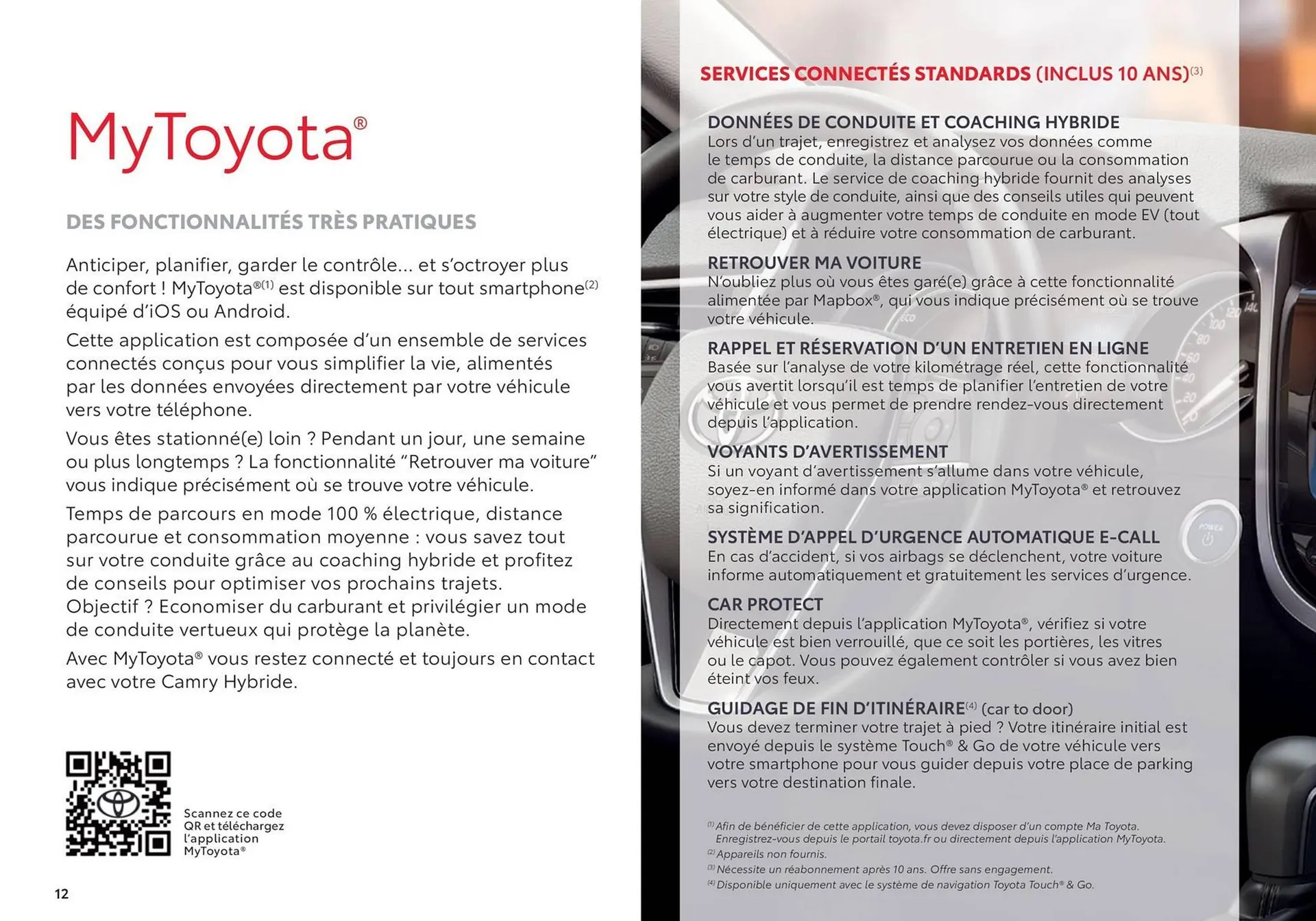 MyToyota®

DES FONCTIONNALITÉS TRÈS PRATIQUES

Anticiper, planifier, garder le contrôle... et s'octroyer plus de confort ! MyToyota®$^{(1)}$ est disponible sur tout smartphone$^{(2)}$ équipé d'iOS ou Android.

Cette application est composée d'un ensemble de services connectés conçus pour vous simplifier la vie, alimentés par les données envoyées directement par votre véhicule vers votre téléphone.

Vous êtes stationné(e) loin ? Pendant un jour, une semaine ou plus longtemps ? La fonctionnalité "Retrouver ma voiture" vous indique précisément où se trouve votre véhicule.

Temps de parcours en mode 100 % électrique, distance parcourue et consommation moyenne : vous savez tout sur votre conduite grâce au coaching hybride et profitez de conseils pour optimiser vos prochains trajets. Objectif ? Economiser du carburant et privilégier un mode de conduite vertueux qui protège la planète.

Avec MyToyota® vous restez connecté et toujours en contact avec votre Camry Hybride.

Scannez ce code QR et téléchargez l'application MyToyota®

12

SERVICES CONNECTÉS STANDARDS (INCLUS 10 ANS)$^{(3)}$

DONNÉES DE CONDUITE ET COACHING HYBRIDE
Lors d'un trajet, enregistrez et analysez vos données comme le temps de conduite, la distance parcourue ou la consommation de carburant. Le service de coaching hybride fournit des analyses sur votre style de conduite, ainsi que des conseils utiles qui peuvent vous aider à augmenter votre temps de conduite en mode EV (tout électrique) et à réduire votre consommation de carburant.

RETROUVER MA VOITURE
N'oubliez plus où vous êtes garé(e) grâce à cette fonctionnalité alimentée par Mapbox®, qui vous indique précisément où se trouve votre véhicule.

RAPPEL ET RÉSERVATION D'UN ENTRETIEN EN LIGNE
Basée sur l'analyse de votre kilométrage réel, cette fonctionnalité vous avertit lorsqu'il est temps de planifier l'entretien de votre véhicule et vous permet de prendre rendez-vous directement depuis l'application.

VOYANTS D'AVERTISSEMENT
Si un voyant d'avertissement s'allume dans votre véhicule, soyez-en informé dans votre application MyToyota® et retrouvez sa signification.

SYSTÈME D'APPEL D'URGENCE AUTOMATIQUE E-CALL
En cas d'accident, si vos airbags se déclenchent, votre voiture informe automatiquement et gratuitement les services d'urgence.

CAR PROTECT
Directement depuis l'application MyToyota®, vérifiez si votre véhicule est bien verrouillé, que ce soit les portières, les vitres ou le capot. Vous pouvez également contrôler si vous avez bien éteint vos feux.

GUIDAGE DE FIN D'ITINÉRAIRE$^{(4)}$ (car to door)
Vous devez terminer votre trajet à pied ? Votre itinéraire initial est envoyé depuis le système Touch® & Go de votre véhicule vers votre smartphone pour vous guider depuis votre place de parking vers votre destination finale.

$^{(1)}$ Afin de bénéficier de cette application, vous devez disposer d'un compte Ma Toyota. Enregistrez-vous depuis le portail toyota.fr ou directement depuis l'application MyToyota.
$^{(2)}$ Appareils non fournis.
$^{(3)}$ Nécessite un réabonnement après 10 ans. Offre sans engagement.
$^{(4)}$ Disponible uniquement avec le système de navigation Toyota Touch® & Go.